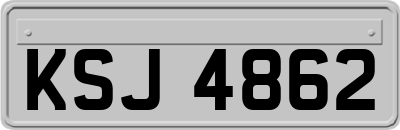 KSJ 4862